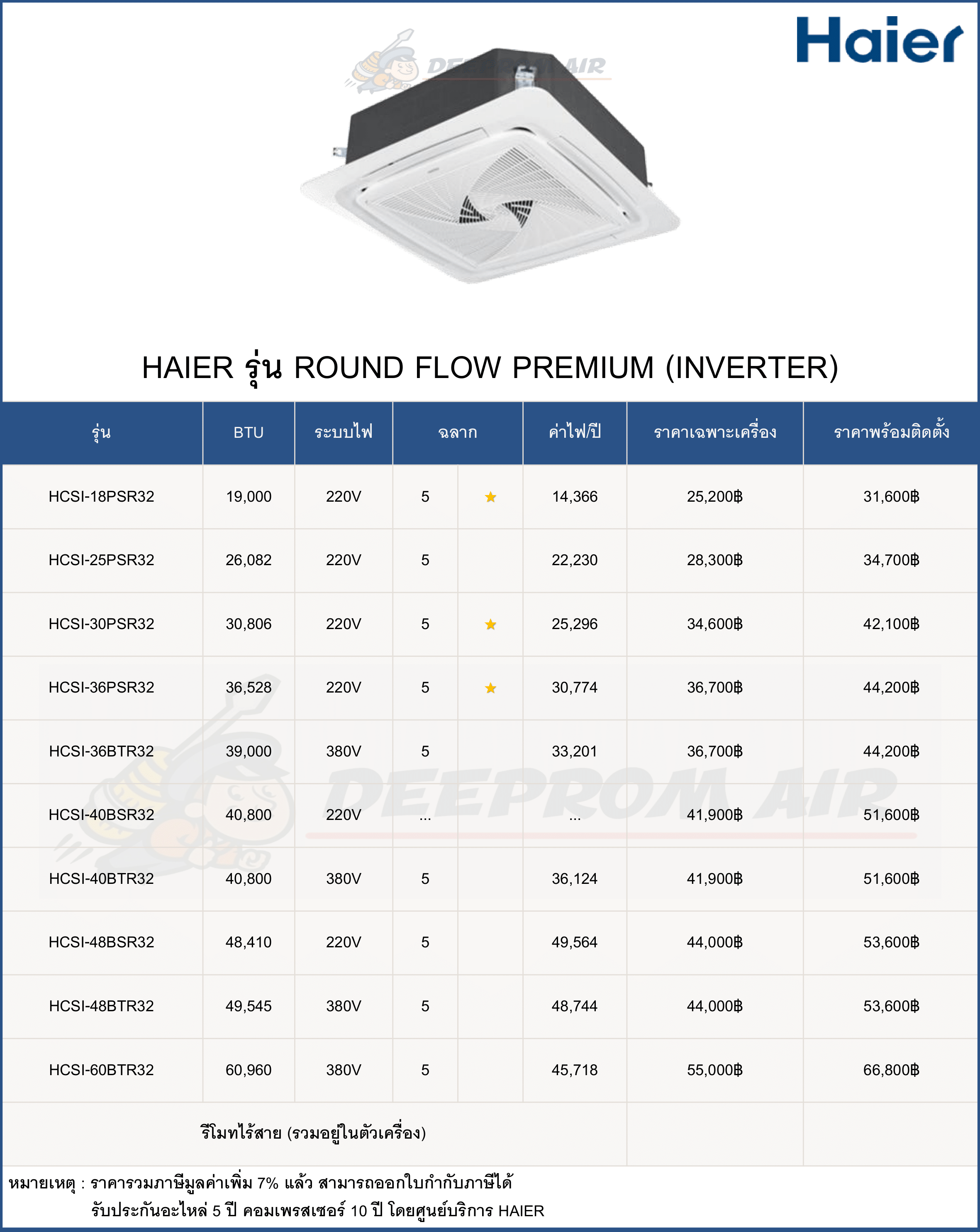 Haier

DEEPROM AIR

HAIER รุ่น ROUND FLOW PREMIUM (INVERTER)

| รุ่น | BTU | ระบบไฟ | ฉลาก | | ค่าไฟ/ปี | ราคาเฉพาะเครื่อง | ราคาพร้อมติดตั้ง |
|---|---|---|---|---|---|---|---|
| HCSI-18PSR32 | 19,000 | 220V | 5 | ★ | 14,366 | 25,200฿ | 31,600฿ |
| HCSI-25PSR32 | 26,082 | 220V | 5 | | 22,230 | 28,300฿ | 34,700฿ |
| HCSI-30PSR32 | 30,806 | 220V | 5 | ★ | 25,296 | 34,600฿ | 42,100฿ |
| HCSI-36PSR32 | 36,528 | 220V | 5 | ★ | 30,774 | 36,700฿ | 44,200฿ |
| HCSI-36BTR32 | 39,000 | 380V | 5 | | 33,201 | 36,700฿ | 44,200฿ |
| HCSI-40BSR32 | 40,800 | 220V | ... | | ... | 41,900฿ | 51,600฿ |
| HCSI-40BTR32 | 40,800 | 380V | 5 | | 36,124 | 41,900฿ | 51,600฿ |
| HCSI-48BSR32 | 48,410 | 220V | 5 | | 49,564 | 44,000฿ | 53,600฿ |
| HCSI-48BTR32 | 49,545 | 380V | 5 | | 48,744 | 44,000฿ | 53,600฿ |
| HCSI-60BTR32 | 60,960 | 380V | 5 | | 45,718 | 55,000฿ | 66,800฿ |
| รีโมทไร้สาย (รวมอยู่ในตัวเครื่อง) | | | | | | | |

DEEPROM AIR

หมายเหตุ : ราคารวมภาษีมูลค่าเพิ่ม 7% แล้ว สามารถออกใบกำกับภาษีได้
รับประกันอะไหล่ 5 ปี คอมเพรสเซอร์ 10 ปี โดยศูนย์บริการ HAIER